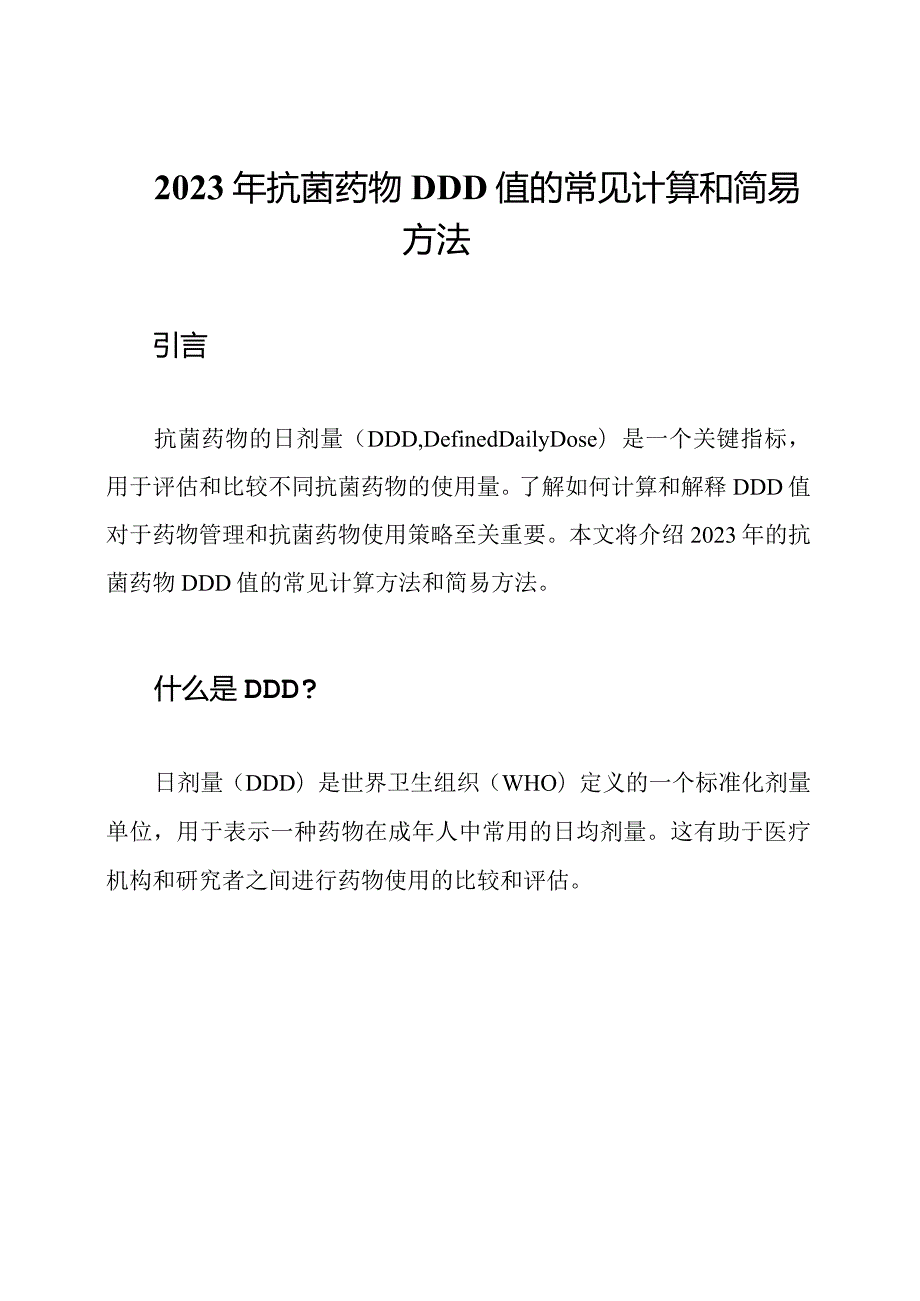 2023年抗菌药物DDD值的常见计算和简易方法

引言

抗菌药物的日剂量（DDD,DefinedDailyDose）是一个关键指标，用于评估和比较不同抗菌药物的使用量。了解如何计算和解释DDD值对于药物管理和抗菌药物使用策略至关重要。本文将介绍2023年的抗菌药物DDD值的常见计算方法和简易方法。

什么是DDD？

日剂量（DDD）是世界卫生组织（WHO）定义的一个标准化剂量单位，用于表示一种药物在成年人中常用的日均剂量。这有助于医疗机构和研究者之间进行药物使用的比较和评估。